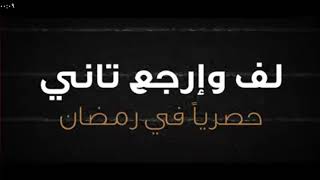 لف وإرجع تاني
حصرياً في رمضان